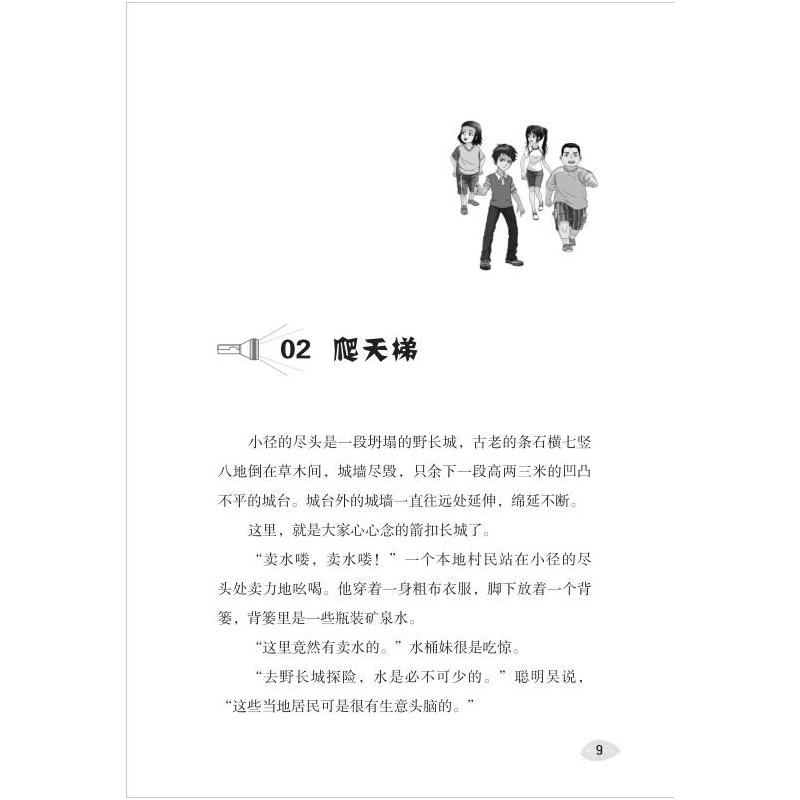 02 爬天梯

小径的尽头是一段坍塌的野长城，古老的条石横七竖八地倒在草木间，城墙尽毁，只余下一段高两三米的凹凸不平的城台。城台外的城墙一直往远处延伸，绵延不断。

这里，就是大家心心念的箭扣长城了。

“卖水喽，卖水喽！”一个本地村民站在小径的尽头处卖力地吆喝。他穿着一身粗布衣服，脚下放着一个背篓，背篓里是一些瓶装矿泉水。

“这里竟然有卖水的。”水桶妹很是吃惊。

“去野长城探险，水是必不可少的。”聪明吴说，“这些当地居民可是很有生意头脑的。”

9